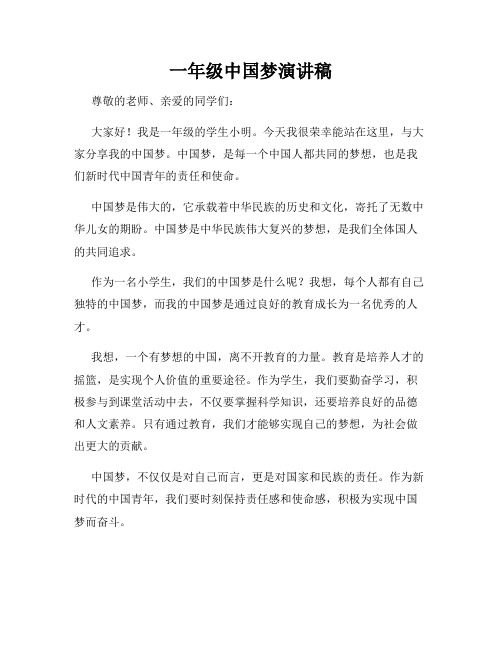 一年级中国梦演讲稿

尊敬的老师、亲爱的同学们：

大家好！我是一年级的学生小明。今天我很荣幸能站在这里，与大家分享我的中国梦。中国梦，是每一个中国人都共同的梦想，也是我们新时代中国青年的责任和使命。

中国梦是伟大的，它承载着中华民族的历史和文化，寄托了无数中华儿女的期盼。中国梦是中华民族伟大复兴的梦想，是我们全体国人的共同追求。

作为一名小学生，我们的中国梦是什么呢？我想，每个人都有自己独特的中国梦，而我的中国梦是通过良好的教育成长为一名优秀的人才。

我想，一个有梦想的中国，离不开教育的力量。教育是培养人才的摇篮，是实现个人价值的重要途径。作为学生，我们要勤奋学习，积极参与到课堂活动中去，不仅要掌握科学知识，还要培养良好的品德和人文素养。只有通过教育，我们才能够实现自己的梦想，为社会做出更大的贡献。

中国梦，不仅仅是对自己而言，更是对国家和民族的责任。作为新时代的中国青年，我们要时刻保持责任感和使命感，积极为实现中国梦而奋斗。